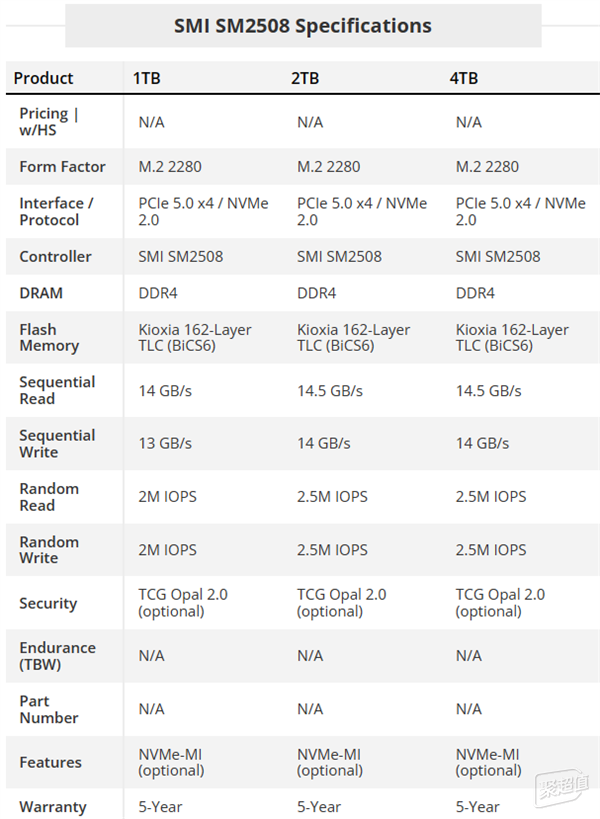 SMI SM2508 Specifications

| Product | 1TB | 2TB | 4TB |
|---|---|---|---|
| Pricing \| w/HS | N/A | N/A | N/A |
| Form Factor | M.2 2280 | M.2 2280 | M.2 2280 |
| Interface / Protocol | PCIe 5.0 x4 / NVMe 2.0 | PCIe 5.0 x4 / NVMe 2.0 | PCIe 5.0 x4 / NVMe 2.0 |
| Controller | SMI SM2508 | SMI SM2508 | SMI SM2508 |
| DRAM | DDR4 | DDR4 | DDR4 |
| Flash Memory | Kioxia 162-Layer TLC (BiCS6) | Kioxia 162-Layer TLC (BiCS6) | Kioxia 162-Layer TLC (BiCS6) |
| Sequential Read | 14 GB/s | 14.5 GB/s | 14.5 GB/s |
| Sequential Write | 13 GB/s | 14 GB/s | 14 GB/s |
| Random Read | 2M IOPS | 2.5M IOPS | 2.5M IOPS |
| Random Write | 2M IOPS | 2.5M IOPS | 2.5M IOPS |
| Security | TCG Opal 2.0 (optional) | TCG Opal 2.0 (optional) | TCG Opal 2.0 (optional) |
| Endurance (TBW) | N/A | N/A | N/A |
| Part Number | N/A | N/A | N/A |
| Features | NVMe-MI (optional) | NVMe-MI (optional) | NVMe-MI (optional) |
| Warranty | 5-Year | 5-Year | 5-Year |

聚超值